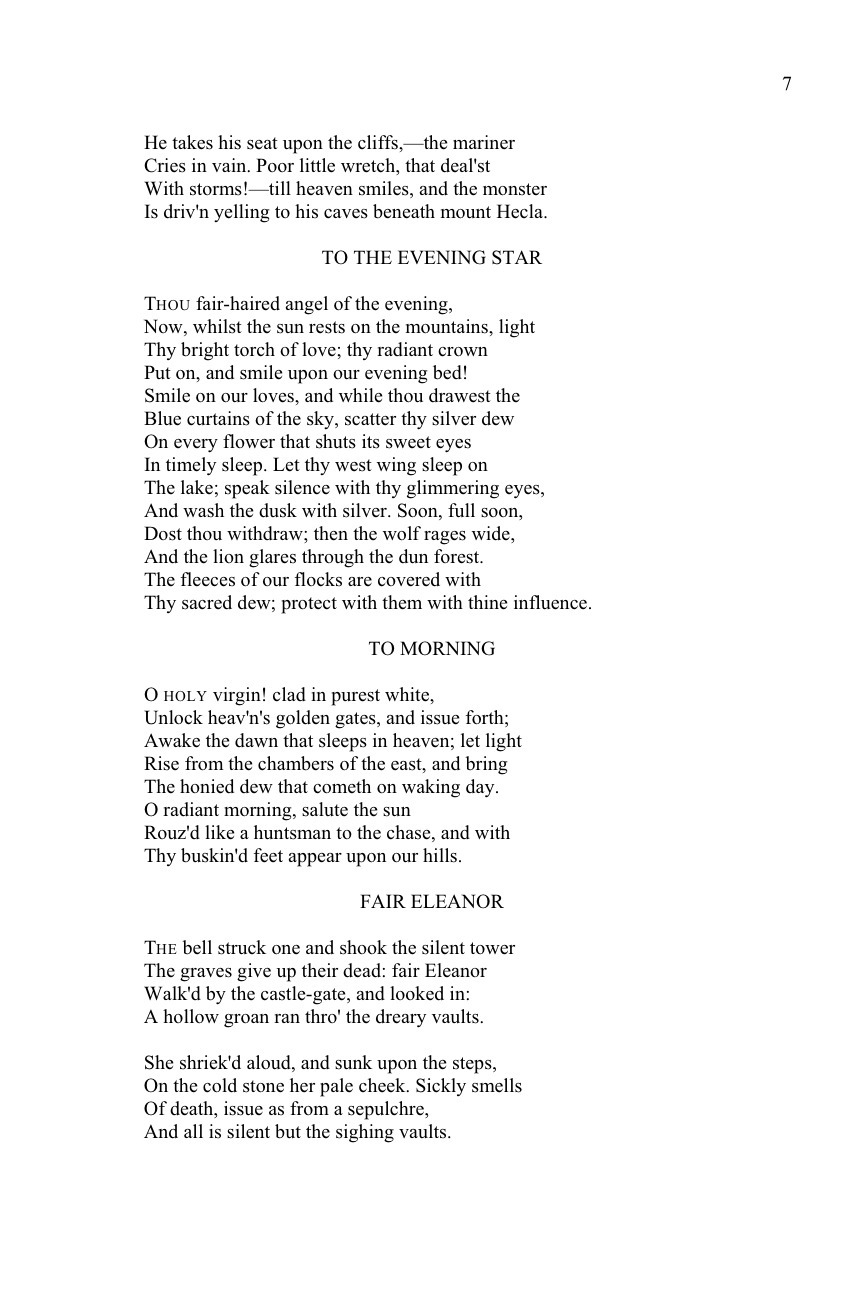 7

He takes his seat upon the cliffs,—the mariner
Cries in vain. Poor little wretch, that deal'st
With storms!—till heaven smiles, and the monster
Is driv'n yelling to his caves beneath mount Hecla.

TO THE EVENING STAR

THOU fair-haired angel of the evening,
Now, whilst the sun rests on the mountains, light
Thy bright torch of love; thy radiant crown
Put on, and smile upon our evening bed!
Smile on our loves, and while thou drawest the
Blue curtains of the sky, scatter thy silver dew
On every flower that shuts its sweet eyes
In timely sleep. Let thy west wing sleep on
The lake; speak silence with thy glimmering eyes,
And wash the dusk with silver. Soon, full soon,
Dost thou withdraw; then the wolf rages wide,
And the lion glares through the dun forest.
The fleeces of our flocks are covered with
Thy sacred dew; protect with them with thine influence.

TO MORNING

O HOLY virgin! clad in purest white,
Unlock heav'n's golden gates, and issue forth;
Awake the dawn that sleeps in heaven; let light
Rise from the chambers of the east, and bring
The honied dew that cometh on waking day.
O radiant morning, salute the sun
Rouz'd like a huntsman to the chase, and with
Thy buskin'd feet appear upon our hills.

FAIR ELEANOR

THE bell struck one and shook the silent tower
The graves give up their dead: fair Eleanor
Walk'd by the castle-gate, and looked in:
A hollow groan ran thro' the dreary vaults.

She shriek'd aloud, and sunk upon the steps,
On the cold stone her pale cheek. Sickly smells
Of death, issue as from a sepulchre,
And all is silent but the sighing vaults.